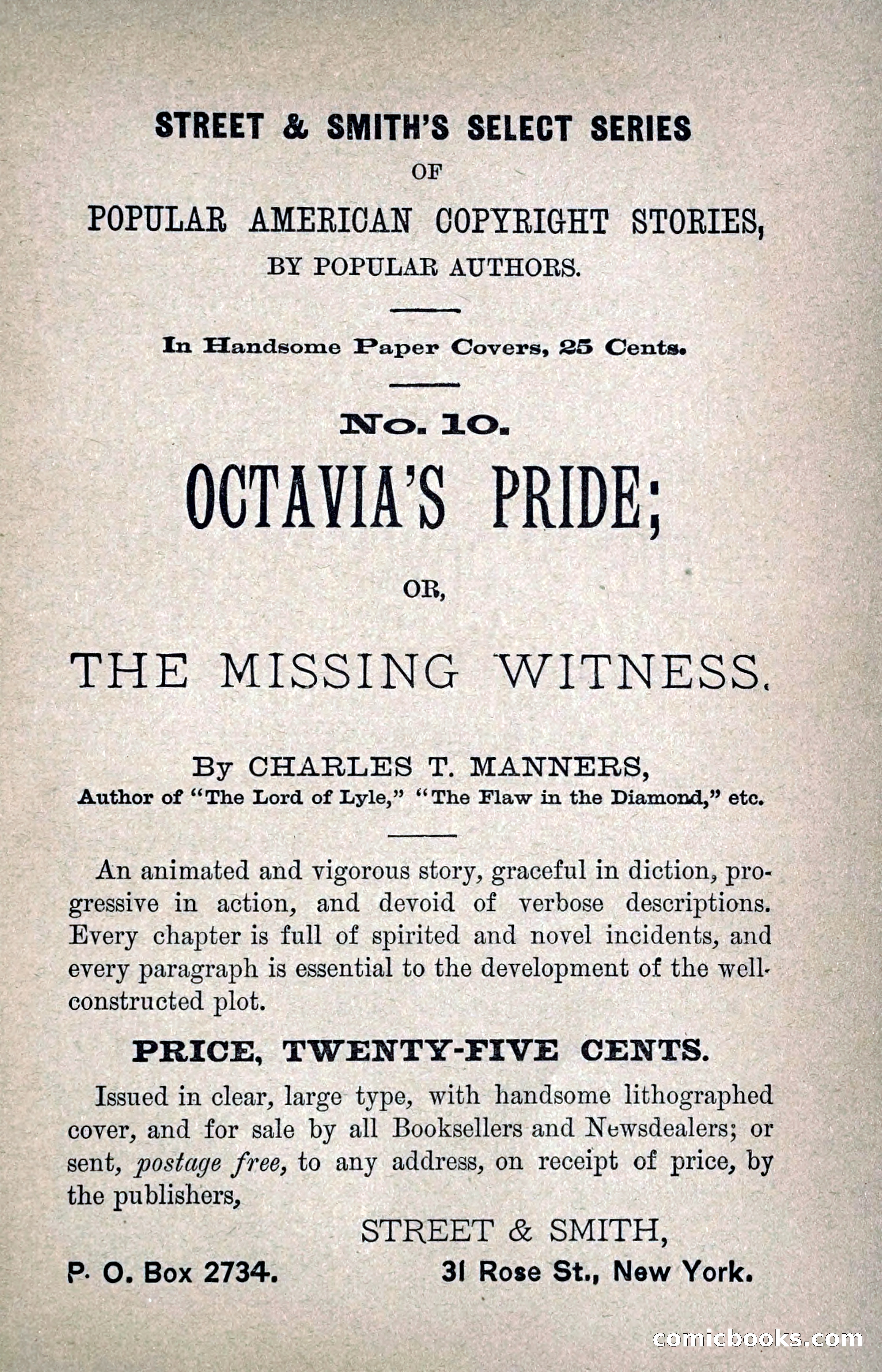 STREET & SMITH'S SELECT SERIES
OF
POPULAR AMERICAN COPYRIGHT STORIES,
BY POPULAR AUTHORS.

In Handsome Paper Covers, 25 Cents.

No. 10.
OCTAVIA'S PRIDE;
OR,
THE MISSING WITNESS.

By CHARLES T. MANNERS,
Author of "The Lord of Lyle," "The Flaw in the Diamond," etc.

An animated and vigorous story, graceful in diction, progressive in action, and devoid of verbose descriptions. Every chapter is full of spirited and novel incidents, and every paragraph is essential to the development of the well-constructed plot.

PRICE, TWENTY-FIVE CENTS.

Issued in clear, large type, with handsome lithographed cover, and for sale by all Booksellers and Newsdealers; or sent, postage free, to any address, on receipt of price, by the publishers,

STREET & SMITH,

P. O. Box 2734. 31 Rose St., New York.

comicbooks.com